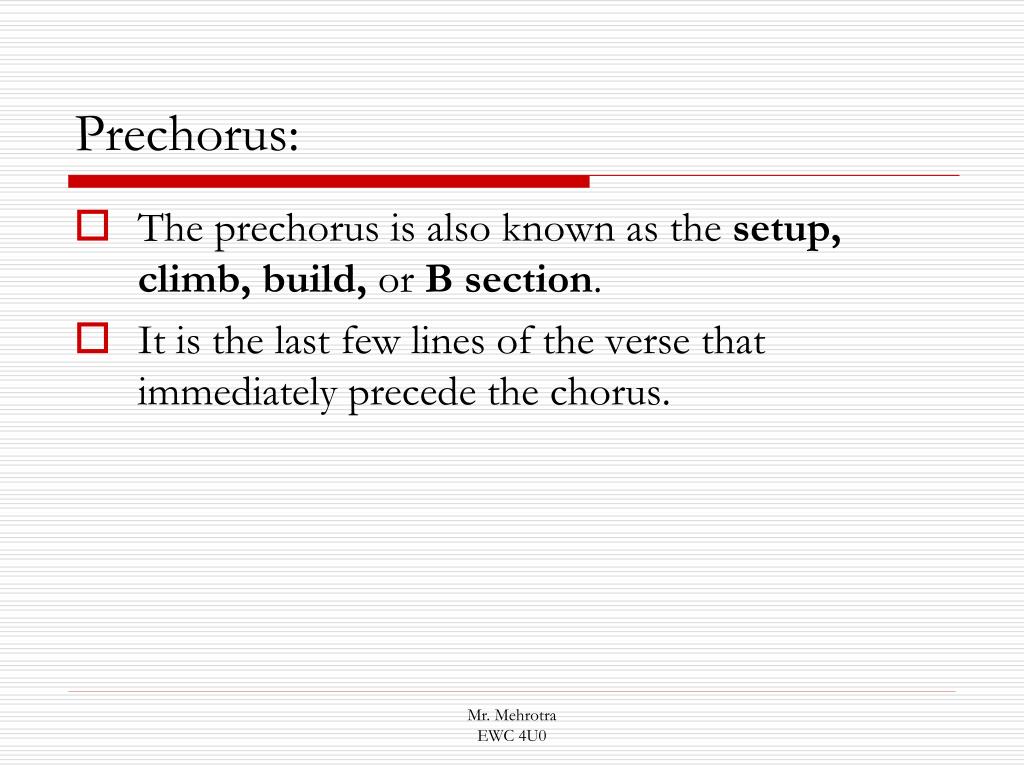 Prechorus:

The prechorus is also known as the setup, climb, build, or B section.

It is the last few lines of the verse that immediately precede the chorus.

Mr. Mehrotra
EWC 4U0